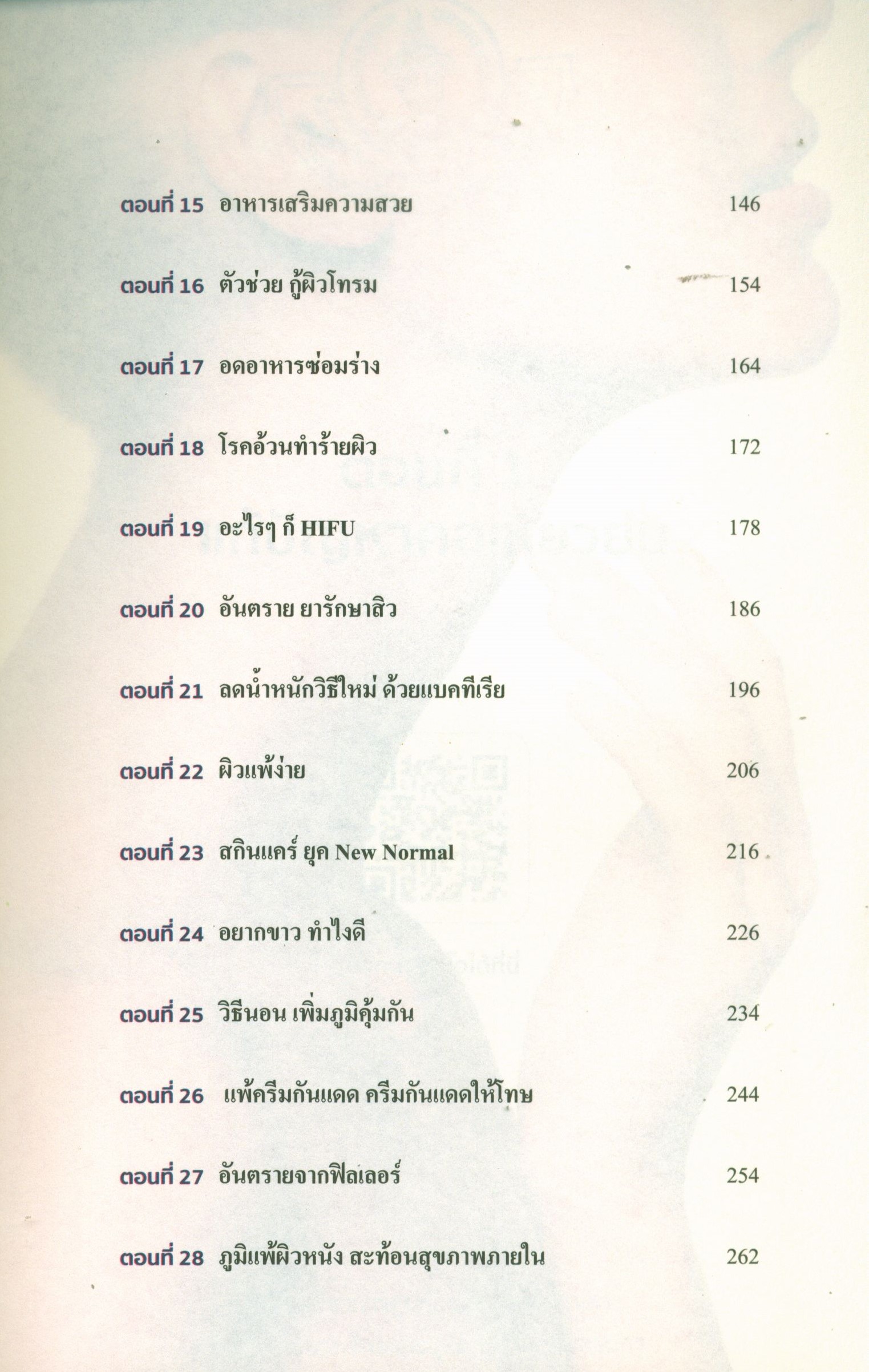 ตอนที่ 15 อาหารเสริมความสวย 146

ตอนที่ 16 ตัวช่วย กู้ผิวโทรม 154

ตอนที่ 17 อดอาหารซ่อมร่าง 164

ตอนที่ 18 โรคอ้วนทำร้ายผิว 172

ตอนที่ 19 อะไรๆ ก็ HIFU 178

ตอนที่ 20 อันตราย ยารักษาสิว 186

ตอนที่ 21 ลดน้ำหนักวิธีใหม่ ด้วยแบคทีเรีย 196

ตอนที่ 22 ผิวแพ้ง่าย 206

ตอนที่ 23 สกินแคร์ ยุค New Normal 216

ตอนที่ 24 อยากขาว ทำไงดี 226

ตอนที่ 25 วิธีนอน เพิ่มภูมิคุ้มกัน 234

ตอนที่ 26 แพ้ครีมกันแดด ครีมกันแดดให้โทษ 244

ตอนที่ 27 อันตรายจากฟิลเลอร์ 254

ตอนที่ 28 ภูมิแพ้ผิวหนัง สะท้อนสุขภาพภายใน 262